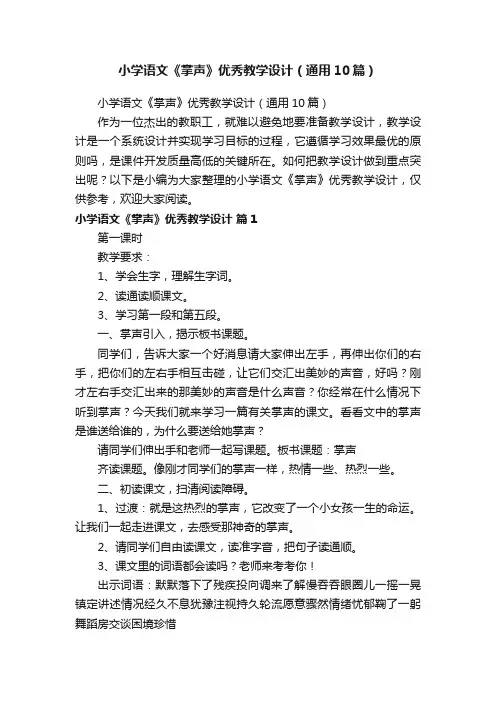 小学语文《掌声》优秀教学设计（通用10篇）

小学语文《掌声》优秀教学设计（通用10篇）

作为一位杰出的教职工，就难以避免地要准备教学设计，教学设计是一个系统设计并实现学习目标的过程，它遵循学习效果最优的原则吗，是课件开发质量高低的关键所在。如何把教学设计做到重点突出呢？以下是小编为大家整理的小学语文《掌声》优秀教学设计，仅供参考，欢迎大家阅读。

小学语文《掌声》优秀教学设计 篇1

第一课时

教学要求：

1、学会生字，理解生字词。

2、读通读顺课文。

3、学习第一段和第五段。

一、掌声引入，揭示板书课题。

同学们，告诉大家一个好消息请大家伸出左手，再伸出你们的右手，把你们的左右手相互击碰，让它们交汇出美妙的声音，好吗？刚才左右手交汇出来的那美妙的声音是什么声音？你经常在什么情况下听到掌声？今天我们就来学习一篇有关掌声的课文。看看文中的掌声是谁送给谁的，为什么要送给她掌声？

请同学们伸出手和老师一起写课题。板书课题：掌声

齐读课题。像刚才同学们的掌声一样，热情一些、热烈一些。

二、初读课文，扫清阅读障碍。

1、过渡：就是这热烈的掌声，它改变了一个小女孩一生的命运。让我们一起走进课文，去感受那神奇的掌声。

2、请同学们自由读课文，读准字音，把句子读通顺。

3、课文里的词语都会读吗？老师来考考你！

出示词语：默默落下了残疾投向调来了解慢吞吞眼圈儿一摇一晃镇定讲述情况经久不息犹豫注视持久轮流愿意骤然情绪忧郁鞠了一躬舞蹈房交谈困境珍惜